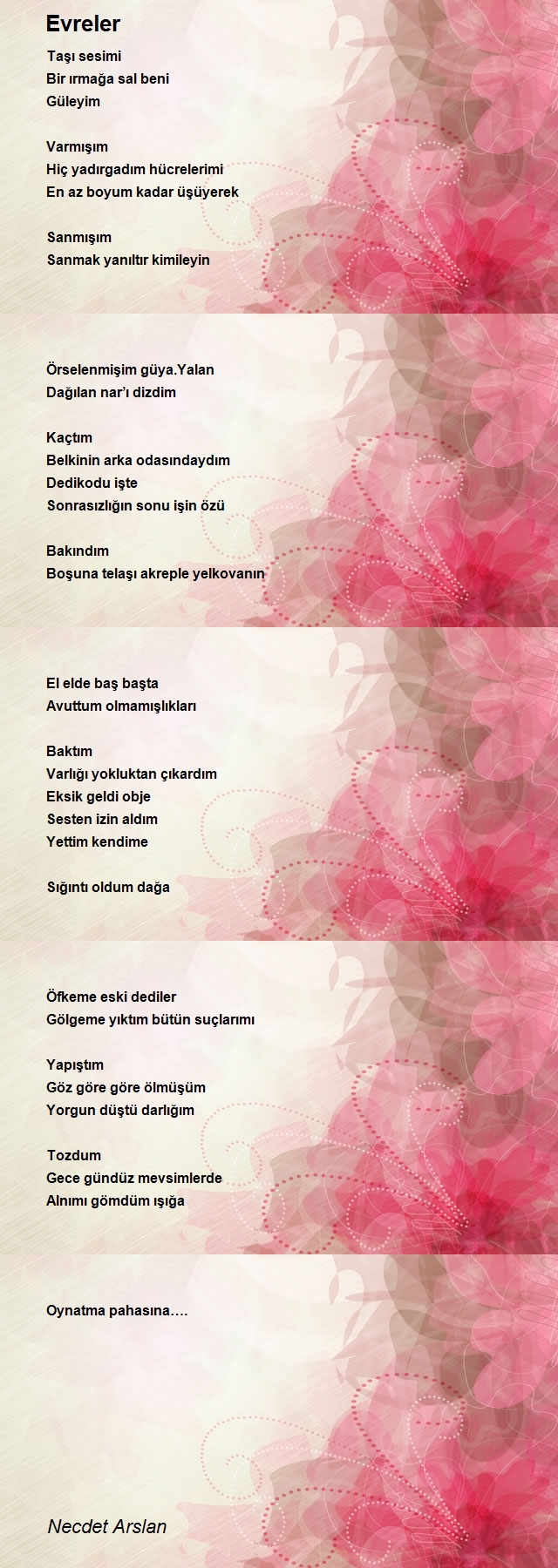 Evreler

Taşı sesimi
Bir ırmağa sal beni
Güleyim

Varmışım
Hiç yadırgadım hücrelerimi
En az boyum kadar üşüyerek

Sanmışım
Sanmak yanıltır kimileyin

Örselenmişim güya.Yalan
Dağılan nar'ı dizdim

Kaçtım
Belkinin arka odasındaydım
Dedikodu işte
Sonrasızlığın sonu işin özü

Bakındım
Boşuna telaşı akreple yelkovanın

El elde baş başta
Avuttum olmamışlıkları

Baktım
Varlığı yokluktan çıkardım
Eksik geldi obje
Sesten izin aldım
Yettim kendime

Sığıntı oldum dağa

Öfkeme eski dediler
Gölgeme yıktım bütün suçlarımı

Yapıştım
Göz göre göre ölmüşüm
Yorgun düştü darlığım

Tozdum
Gece gündüz mevsimlerde
Alnımı gömdüm ışığa

Oynatma pahasına….

Necdet Arslan